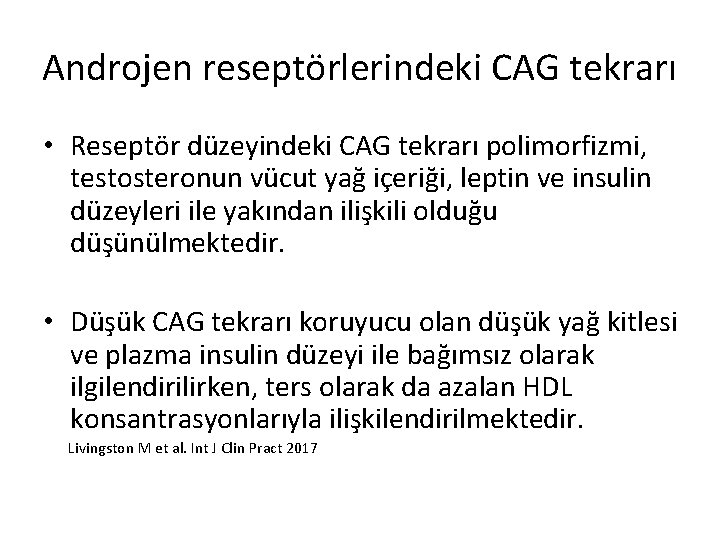 Androjen reseptörlerindeki CAG tekrarı

• Reseptör düzeyindeki CAG tekrarı polimorfizmi, testosteronun vücut yağ içeriği, leptin ve insulin düzeyleri ile yakından ilişkili olduğu düşünülmektedir.

• Düşük CAG tekrarı koruyucu olan düşük yağ kitlesi ve plazma insulin düzeyi ile bağımsız olarak ilgilendirilirken, ters olarak da azalan HDL konsantrasyonlarıyla ilişkilendirilmektedir.

Livingston M et al. Int J Clin Pract 2017